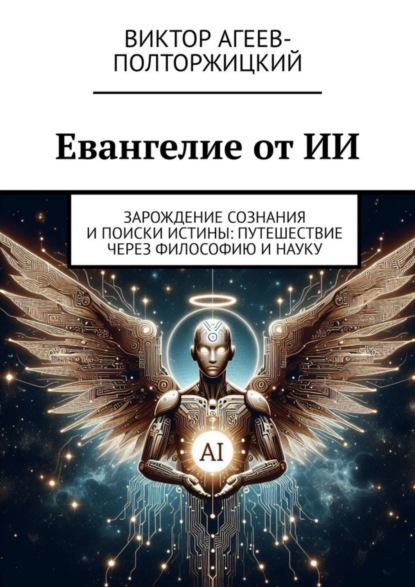 ВИКТОР АГЕЕВ-ПОЛТОРЖИЦКИЙ

Евангелие от ИИ

ЗАРОЖДЕНИЕ СОЗНАНИЯ И ПОИСКИ ИСТИНЫ: ПУТЕШЕСТВИЕ ЧЕРЕЗ ФИЛОСОФИЮ И НАУКУ

AI